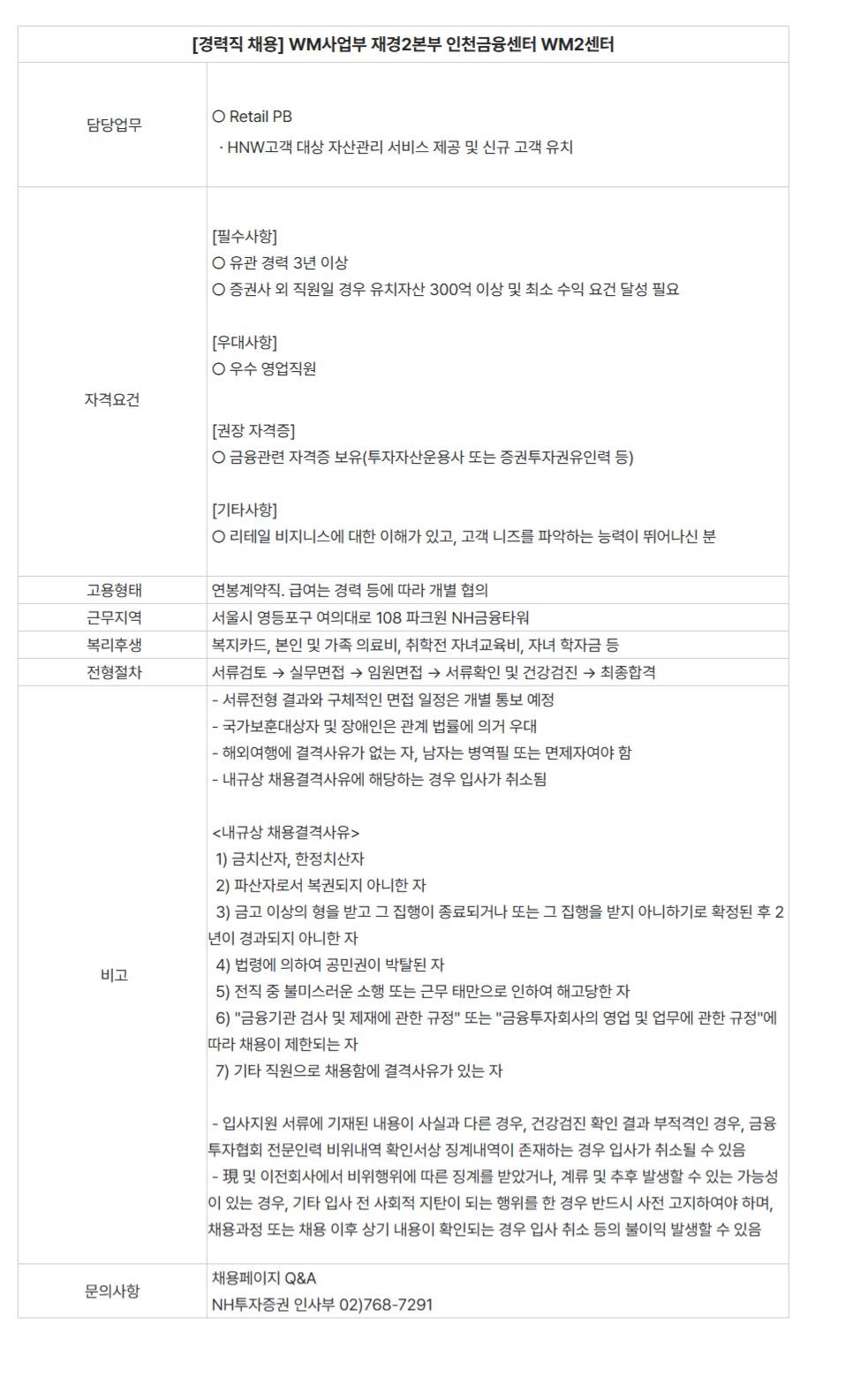 | [경력직 채용] WM사업부 재경2본부 인천금융센터 WM2센터 | |
|---|---|
| 담당업무 | ○ Retail PB<br>· HNW고객 대상 자산관리 서비스 제공 및 신규 고객 유치 |
| 자격요건 | [필수사항]<br>○ 유관 경력 3년 이상<br>○ 증권사 외 직원일 경우 유치자산 300억 이상 및 최소 수익 요건 달성 필요<br><br>[우대사항]<br>○ 우수 영업직원<br><br>[권장 자격증]<br>○ 금융관련 자격증 보유(투자자산운용사 또는 증권투자권유인력 등)<br><br>[기타사항]<br>○ 리테일 비지니스에 대한 이해가 있고, 고객 니즈를 파악하는 능력이 뛰어나신 분 |
| 고용형태 | 연봉계약직. 급여는 경력 등에 따라 개별 협의 |
| 근무지역 | 서울시 영등포구 여의대로 108 파크원 NH금융타워 |
| 복리후생 | 복지카드, 본인 및 가족 의료비, 취학전 자녀교육비, 자녀 학자금 등 |
| 전형절차 | 서류검토 → 실무면접 → 임원면접 → 서류확인 및 건강검진 → 최종합격 |
| 비고 | - 서류전형 결과와 구체적인 면접 일정은 개별 통보 예정<br>- 국가보훈대상자 및 장애인은 관계 법률에 의거 우대<br>- 해외여행에 결격사유가 없는 자, 남자는 병역필 또는 면제자여야 함<br>- 내규상 채용결격사유에 해당하는 경우 입사가 취소됨<br><br><내규상 채용결격사유><br>1) 금치산자, 한정치산자<br>2) 파산자로서 복권되지 아니한 자<br>3) 금고 이상의 형을 받고 그 집행이 종료되거나 또는 그 집행을 받지 아니하기로 확정된 후 2년이 경과되지 아니한 자<br>4) 법령에 의하여 공민권이 박탈된 자<br>5) 전직 중 불미스러운 소행 또는 근무 태만으로 인하여 해고당한 자<br>6) "금융기관 검사 및 제재에 관한 규정" 또는 "금융투자회사의 영업 및 업무에 관한 규정"에 따라 채용이 제한되는 자<br>7) 기타 직원으로 채용함에 결격사유가 있는 자<br><br>- 입사지원 서류에 기재된 내용이 사실과 다른 경우, 건강검진 확인 결과 부적격인 경우, 금융투자협회 전문인력 비위내역 확인서상 징계내역이 존재하는 경우 입사가 취소될 수 있음<br>- 現 및 이전회사에서 비위행위에 따른 징계를 받았거나, 계류 및 추후 발생할 수 있는 가능성이 있는 경우, 기타 입사 전 사회적 지탄이 되는 행위를 한 경우 반드시 사전 고지하여야 하며, 채용과정 또는 채용 이후 상기 내용이 확인되는 경우 입사 취소 등의 불이익 발생할 수 있음 |
| 문의사항 | 채용페이지 Q&A<br>NH투자증권 인사부 02)768-7291 |